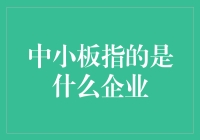 中小板指的是什么企业